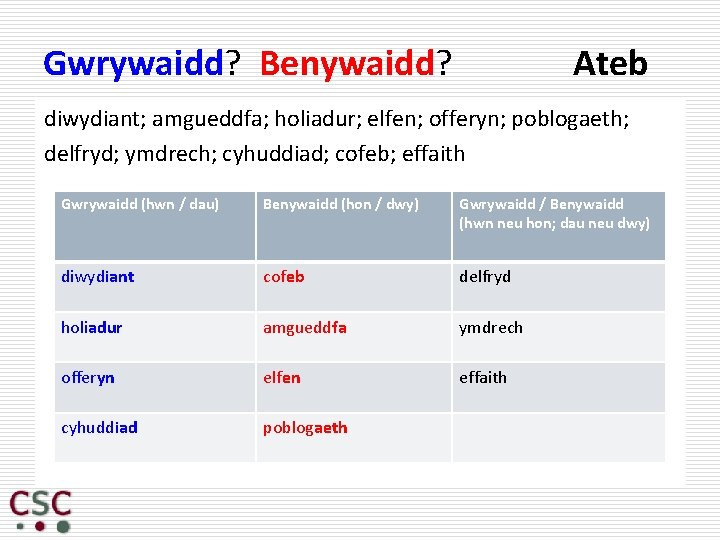 Gwrywaidd? Benywaidd? Ateb

diwydiant; amgueddfa; holiadur; elfen; offeryn; poblogaeth; delfryd; ymdrech; cyhuddiad; cofeb; effaith

| Gwrywaidd (hwn / dau) | Benywaidd (hon / dwy) | Gwrywaidd / Benywaidd (hwn neu hon; dau neu dwy) |
|---|---|---|
| diwydiant | cofeb | delfryd |
| holiadur | amgueddfa | ymdrech |
| offeryn | elfen | effaith |
| cyhuddiad | poblogaeth | |

CSC